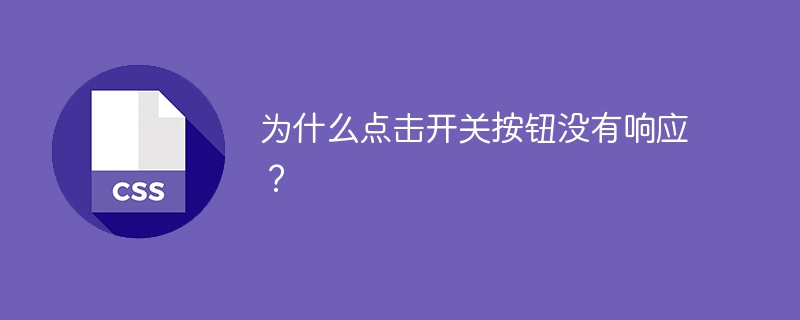 CSS

为什么点击开关按钮没有响应？